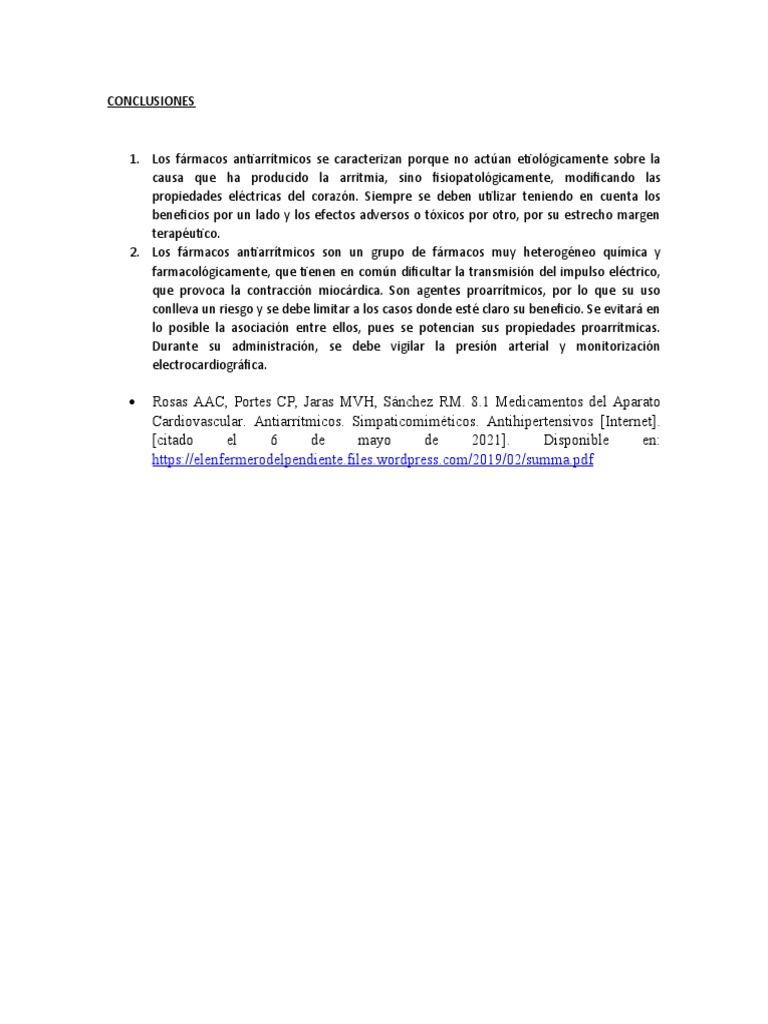 CONCLUSIONES

1. Los fármacos antiarrítmicos se caracterizan porque no actúan etiológicamente sobre la causa que ha producido la arritmia, sino fisiopatológicamente, modificando las propiedades eléctricas del corazón. Siempre se deben utilizar teniendo en cuenta los beneficios por un lado y los efectos adversos o tóxicos por otro, por su estrecho margen terapéutico.
2. Los fármacos antiarrítmicos son un grupo de fármacos muy heterogéneo química y farmacológicamente, que tienen en común dificultar la transmisión del impulso eléctrico, que provoca la contracción miocárdica. Son agentes proarrítmicos, por lo que su uso conlleva un riesgo y se debe limitar a los casos donde esté claro su beneficio. Se evitará en lo posible la asociación entre ellos, pues se potencian sus propiedades proarrítmicas. Durante su administración, se debe vigilar la presión arterial y monitorización electrocardiográfica.

• Rosas AAC, Portes CP, Jaras MVH, Sánchez RM. 8.1 Medicamentos del Aparato Cardiovascular. Antiarrítmicos. Simpaticomiméticos. Antihipertensivos [Internet]. [citado el 6 de mayo de 2021]. Disponible en: https://elenfermerodelpendiente.files.wordpress.com/2019/02/summa.pdf